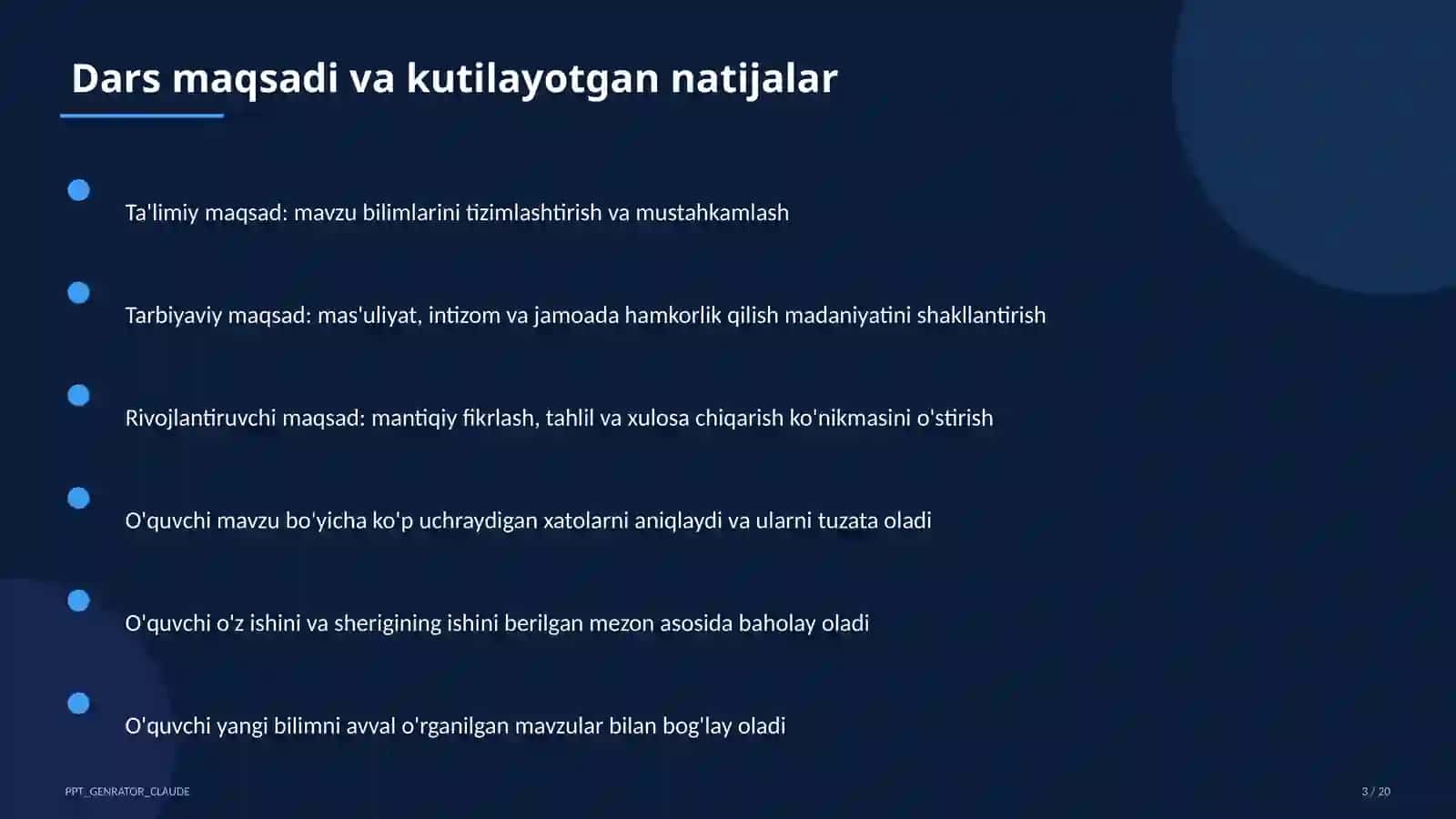 Dars maqsadi va kutilayotgan natijalar

Ta'limiy maqsad: mavzu bilimlarini tizimlashtirish va mustahkamlash

Tarbiyaviy maqsad: mas'uliyat, intizom va jamoada hamkorlik qilish madaniyatini shakllantirish

Rivojlantiruvchi maqsad: mantiqiy fikrlash, tahlil va xulosa chiqarish ko'nikmasini o'stirish

O'quvchi mavzu bo'yicha ko'p uchraydigan xatolarni aniqlaydi va ularni tuzata oladi

O'quvchi o'z ishini va sherigining ishini berilgan mezon asosida baholay oladi

O'quvchi yangi bilimni avval o'rganilgan mavzular bilan bog'lay oladi

PPT_GENRATOR_CLAUDE

3 / 20